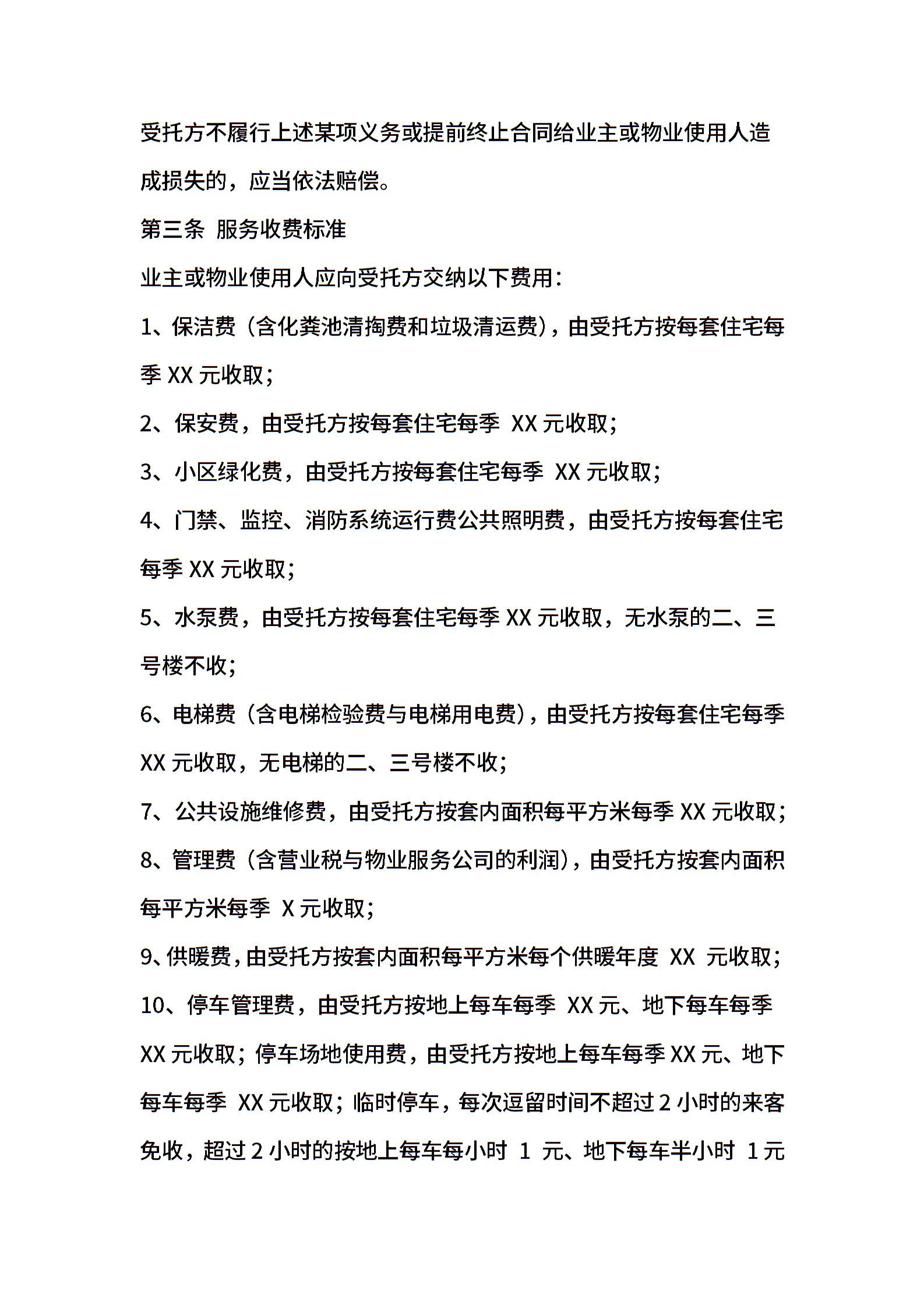 受托方不履行上述某项义务或提前终止合同给业主或物业使用人造成损失的，应当依法赔偿。

第三条 服务收费标准

业主或物业使用人应向受托方交纳以下费用：

1、保洁费（含化粪池清掏费和垃圾清运费），由受托方按每套住宅每季 XX 元收取；

2、保安费，由受托方按每套住宅每季 XX 元收取；

3、小区绿化费，由受托方按每套住宅每季 XX 元收取；

4、门禁、监控、消防系统运行费公共照明费，由受托方按每套住宅每季 XX 元收取；

5、水泵费，由受托方按每套住宅每季 XX 元收取，无水泵的二、三号楼不收；

6、电梯费（含电梯检验费与电梯用电费），由受托方按每套住宅每季 XX 元收取，无电梯的二、三号楼不收；

7、公共设施维修费，由受托方按套内面积每平方米每季 XX 元收取；

8、管理费（含营业税与物业服务公司的利润），由受托方按套内面积每平方米每季 X 元收取；

9、供暖费，由受托方按套内面积每平方米每个供暖年度 XX 元收取；

10、停车管理费，由受托方按地上每车每季 XX 元、地下每车每季 XX 元收取；停车场地使用费，由受托方按地上每车每季 XX 元、地下每车每季 XX 元收取；临时停车，每次逗留时间不超过 2 小时的来客免收，超过 2 小时的按地上每车每小时 1 元、地下每车半小时 1 元